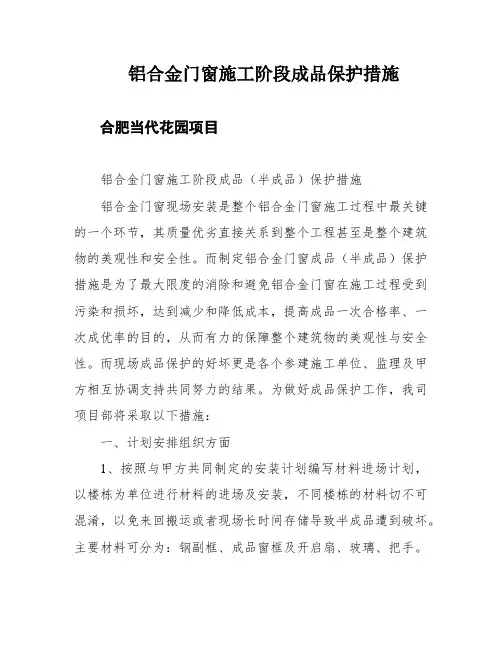 铝合金门窗施工阶段成品保护措施

合肥当代花园项目

铝合金门窗施工阶段成品（半成品）保护措施

铝合金门窗现场安装是整个铝合金门窗施工过程中最关键的一个环节，其质量优劣直接关系到整个工程甚至是整个建筑物的美观性和安全性。而制定铝合金门窗成品（半成品）保护措施是为了最大限度的消除和避免铝合金门窗在施工过程受到污染和损坏，达到减少和降低成本，提高成品一次合格率、一次成优率的目的，从而有力的保障整个建筑物的美观性与安全性。而现场成品保护的好坏更是各个参建施工单位、监理及甲方相互协调支持共同努力的结果。为做好成品保护工作，我司项目部将采取以下措施：

一、计划安排组织方面

1、按照与甲方共同制定的安装计划编写材料进场计划，以楼栋为单位进行材料的进场及安装，不同楼栋的材料切不可混淆，以免来回搬运或者现场长时间存储导致半成品遭到破坏。主要材料可分为：钢副框、成品窗框及开启扇、玻璃、把手。